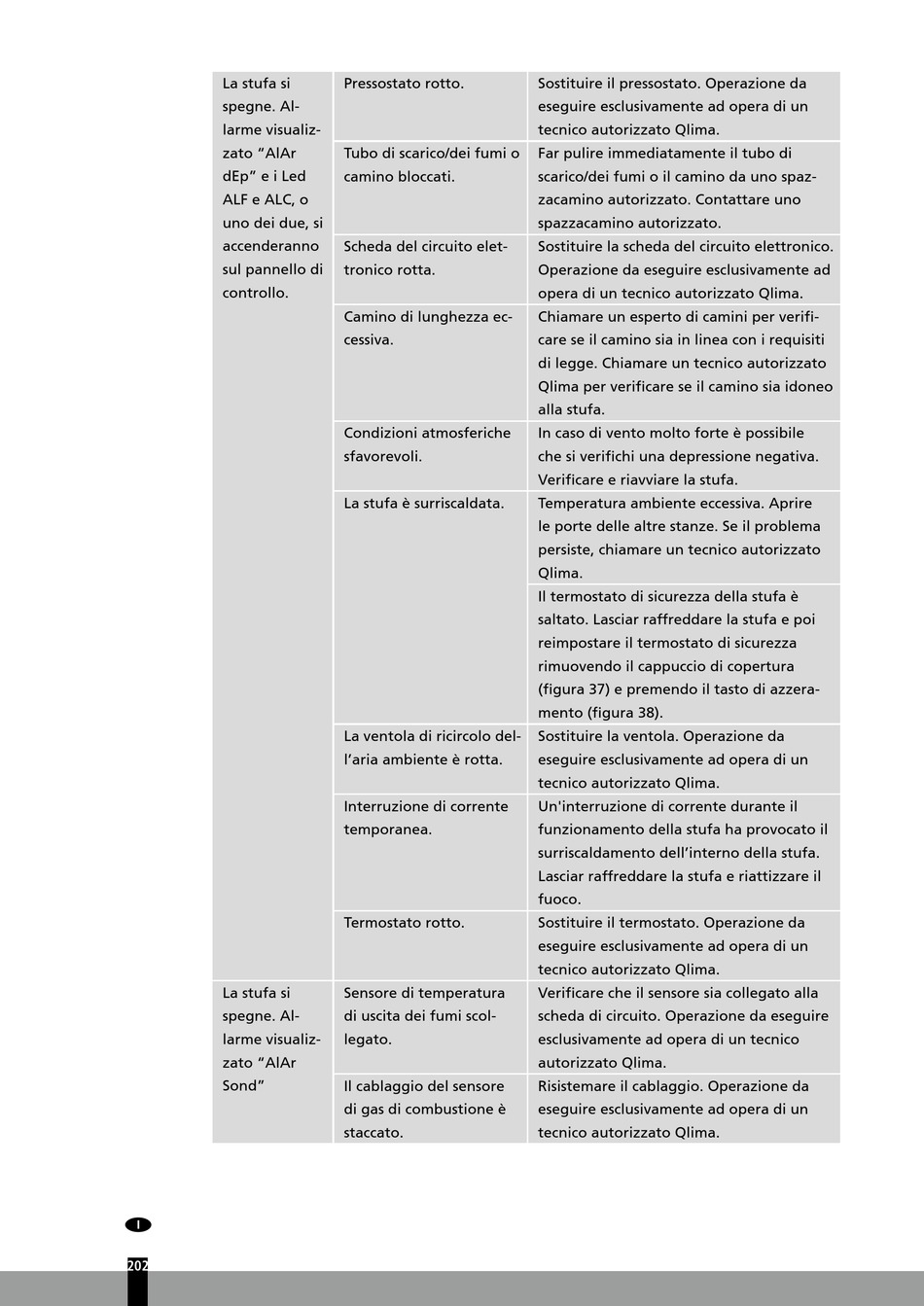 | | | |
|---|---|---|
| La stufa si spegne. Allarme visualizzato “AlAr dEp” e i Led ALF e ALC, o uno dei due, si accenderanno sul pannello di controllo. | Pressostato rotto. | Sostituire il pressostato. Operazione da eseguire esclusivamente ad opera di un tecnico autorizzato Qlima. |
| | Tubo di scarico/dei fumi o camino bloccati. | Far pulire immediatamente il tubo di scarico/dei fumi o il camino da uno spazzacamino autorizzato. Contattare uno spazzacamino autorizzato. |
| | Scheda del circuito elettronico rotta. | Sostituire la scheda del circuito elettronico. Operazione da eseguire esclusivamente ad opera di un tecnico autorizzato Qlima. |
| | Camino di lunghezza eccessiva. | Chiamare un esperto di camini per verificare se il camino sia in linea con i requisiti di legge. Chiamare un tecnico autorizzato Qlima per verificare se il camino sia idoneo alla stufa. |
| | Condizioni atmosferiche sfavorevoli. | In caso di vento molto forte è possibile che si verifichi una depressione negativa. Verificare e riavviare la stufa. |
| | La stufa è surriscaldata. | Temperatura ambiente eccessiva. Aprire le porte delle altre stanze. Se il problema persiste, chiamare un tecnico autorizzato Qlima. |
| | | Il termostato di sicurezza della stufa è saltato. Lasciar raffreddare la stufa e poi reimpostare il termostato di sicurezza rimuovendo il cappuccio di copertura (figura 37) e premendo il tasto di azzeramento (figura 38). |
| | La ventola di ricircolo dell’aria ambiente è rotta. | Sostituire la ventola. Operazione da eseguire esclusivamente ad opera di un tecnico autorizzato Qlima. |
| | Interruzione di corrente temporanea. | Un'interruzione di corrente durante il funzionamento della stufa ha provocato il surriscaldamento dell’interno della stufa. Lasciar raffreddare la stufa e riattizzare il fuoco. |
| | Termostato rotto. | Sostituire il termostato. Operazione da eseguire esclusivamente ad opera di un tecnico autorizzato Qlima. |
| La stufa si spegne. Allarme visualizzato “AlAr Sond” | Sensore di temperatura di uscita dei fumi scollegato. | Verificare che il sensore sia collegato alla scheda di circuito. Operazione da eseguire esclusivamente ad opera di un tecnico autorizzato Qlima. |
| | Il cablaggio del sensore di gas di combustione è staccato. | Risistemare il cablaggio. Operazione da eseguire esclusivamente ad opera di un tecnico autorizzato Qlima. |

I

202